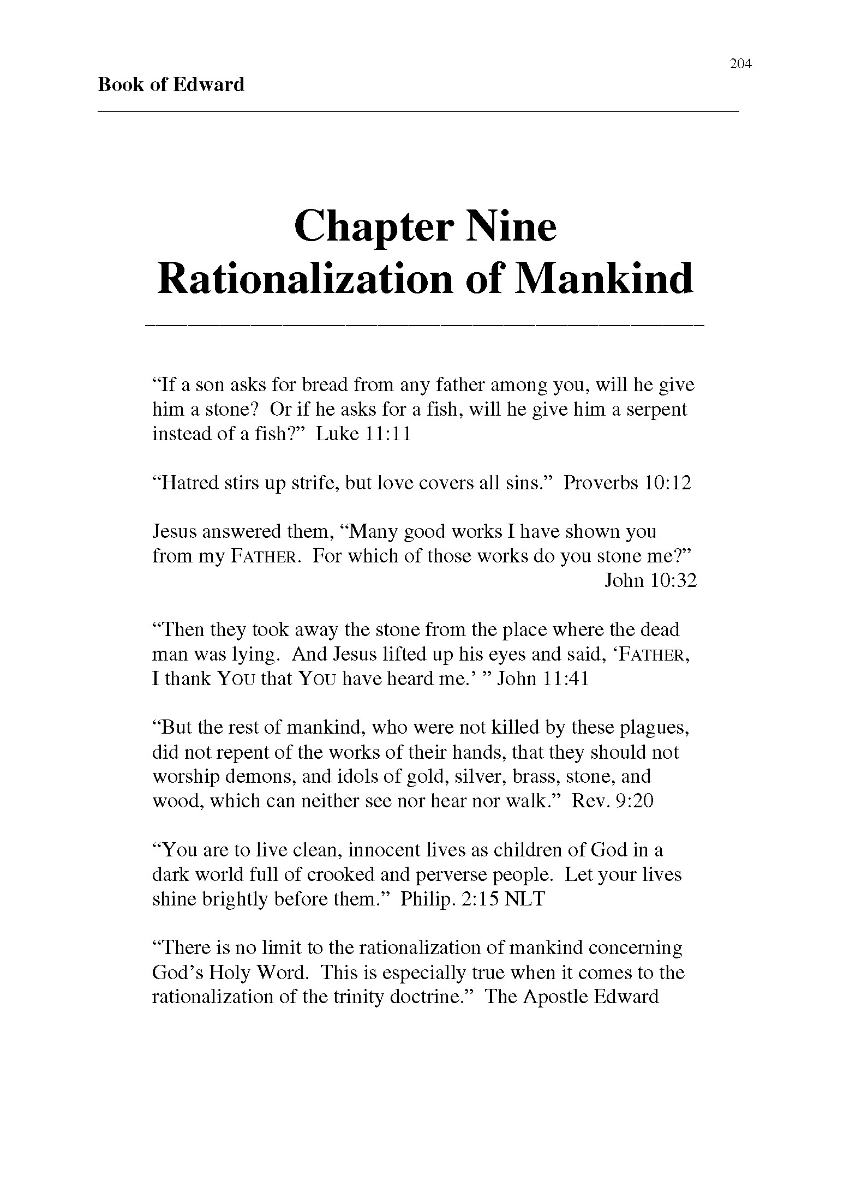 204

Book of Edward

Chapter Nine
Rationalization of Mankind

"If a son asks for bread from any father among you, will he give him a stone? Or if he asks for a fish, will he give him a serpent instead of a fish?" Luke 11:11

"Hatred stirs up strife, but love covers all sins." Proverbs 10:12

Jesus answered them, "Many good works I have shown you from my FATHER. For which of those works do you stone me?" John 10:32

"Then they took away the stone from the place where the dead man was lying. And Jesus lifted up his eyes and said, 'FATHER, I thank YOU that YOU have heard me.' " John 11:41

"But the rest of mankind, who were not killed by these plagues, did not repent of the works of their hands, that they should not worship demons, and idols of gold, silver, brass, stone, and wood, which can neither see nor hear nor walk." Rev. 9:20

"You are to live clean, innocent lives as children of God in a dark world full of crooked and perverse people. Let your lives shine brightly before them." Philip. 2:15 NLT

"There is no limit to the rationalization of mankind concerning God's Holy Word. This is especially true when it comes to the rationalization of the trinity doctrine." The Apostle Edward